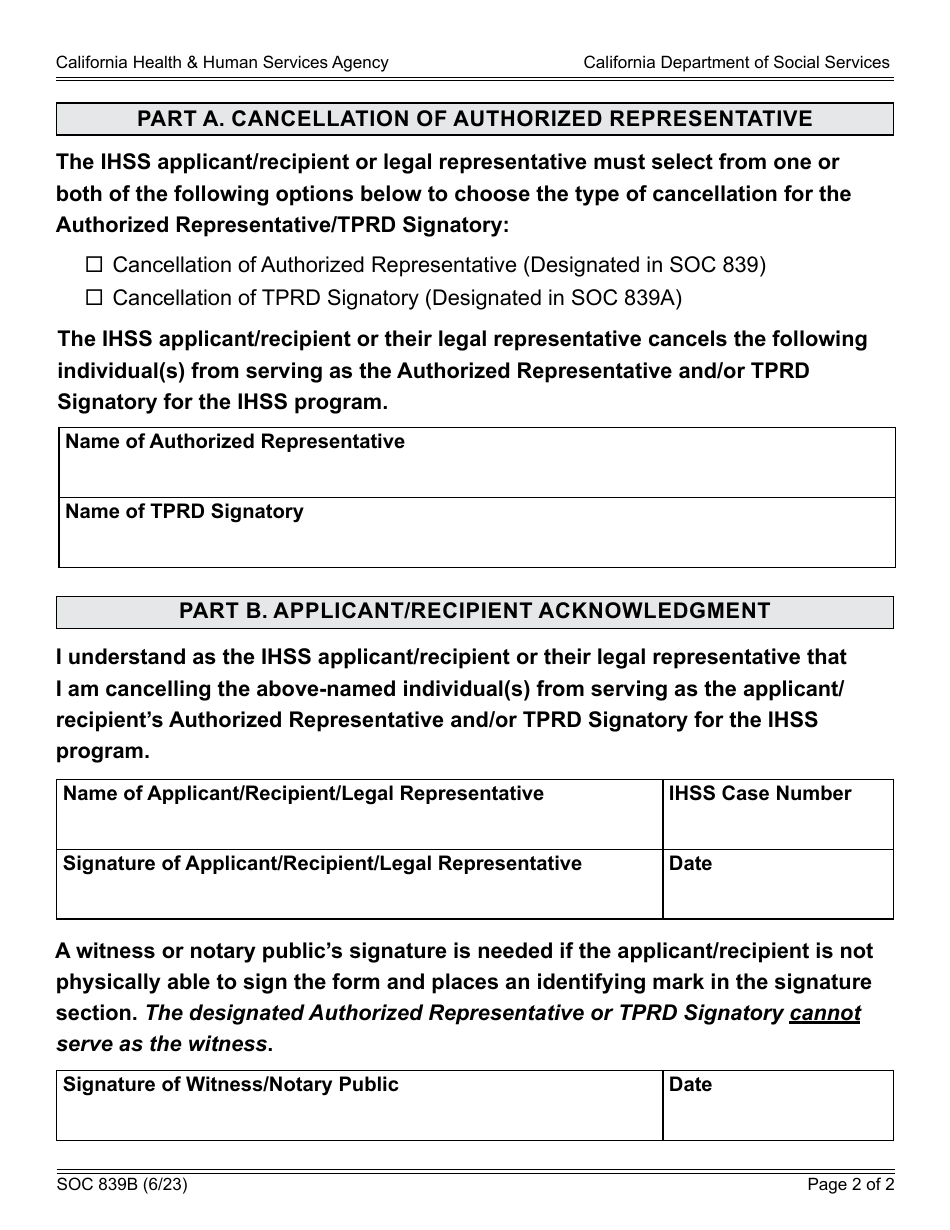 California Health & Human Services Agency

California Department of Social Services

PART A. CANCELLATION OF AUTHORIZED REPRESENTATIVE

The IHSS applicant/recipient or legal representative must select from one or both of the following options below to choose the type of cancellation for the Authorized Representative/TPRD Signatory:

☐ Cancellation of Authorized Representative (Designated in SOC 839)

☐ Cancellation of TPRD Signatory (Designated in SOC 839A)

The IHSS applicant/recipient or their legal representative cancels the following individual(s) from serving as the Authorized Representative and/or TPRD Signatory for the IHSS program.

| Name of Authorized Representative |
|---|
| Name of TPRD Signatory |

PART B. APPLICANT/RECIPIENT ACKNOWLEDGMENT

I understand as the IHSS applicant/recipient or their legal representative that I am cancelling the above-named individual(s) from serving as the applicant/recipient's Authorized Representative and/or TPRD Signatory for the IHSS program.

| Name of Applicant/Recipient/Legal Representative | IHSS Case Number |
|---|---|
| Signature of Applicant/Recipient/Legal Representative | Date |

A witness or notary public's signature is needed if the applicant/recipient is not physically able to sign the form and places an identifying mark in the signature section. The designated Authorized Representative or TPRD Signatory cannot serve as the witness.

| Signature of Witness/Notary Public | Date |
|---|---|

SOC 839B (6/23)

Page 2 of 2